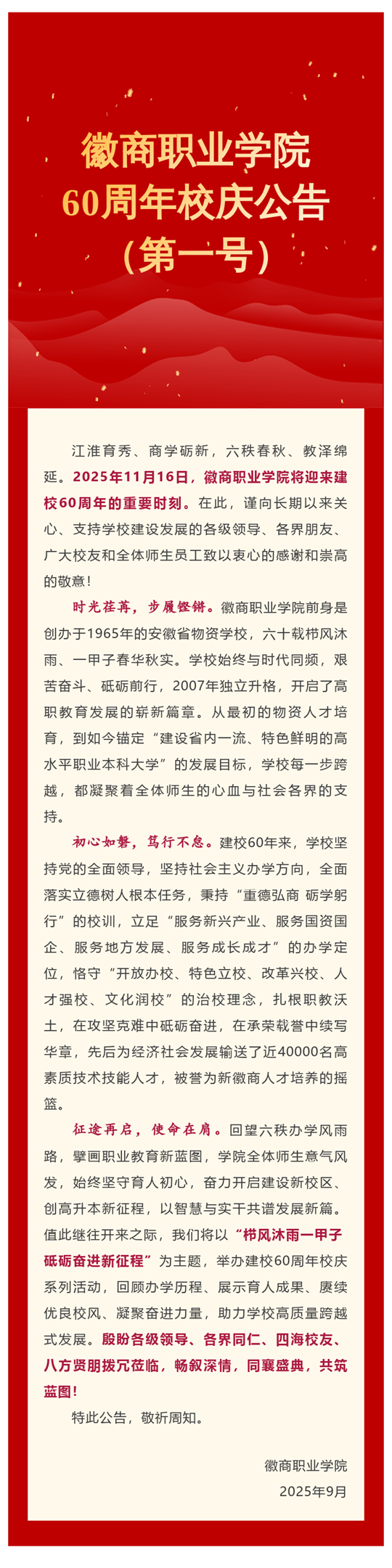 徽商职业学院
60周年校庆公告
（第一号）

江淮育秀、商学砺新，六秩春秋、教泽绵延。2025年11月16日，徽商职业学院将迎来建校60周年的重要时刻。在此，谨向长期以来关心、支持学校建设发展的各级领导、各界朋友、广大校友和全体师生员工致以衷心的感谢和崇高的敬意！

时光荏苒，步履铿锵。徽商职业学院前身是创办于1965年的安徽省物资学校，六十载栉风沐雨、一甲子春华秋实。学校始终与时代同频，艰苦奋斗、砥砺前行，2007年独立升格，开启了高职教育发展的崭新篇章。从最初的物资人才培育，到如今锚定“建设省内一流、特色鲜明的高水平职业本科大学”的发展目标，学校每一步跨越，都凝聚着全体师生的心血与社会各界的支持。

初心如磐，笃行不怠。建校60年来，学校坚持党的全面领导，坚持社会主义办学方向，全面落实立德树人根本任务，秉持“重德弘商 砺学躬行”的校训，立足“服务新兴产业、服务国资国企、服务地方发展、服务成长成才”的办学定位，恪守“开放办校、特色立校、改革兴校、人才强校、文化润校”的治校理念，扎根职教沃土，在攻坚克难中砥砺奋进，在承荣载誉中续写华章，先后为经济社会发展输送了近40000名高素质技术技能人才，被誉为新徽商人才培养的摇篮。

征途再启，使命在肩。回望六秩办学风雨路，擘画职业教育新蓝图，学院全体师生意气风发，始终坚守育人初心，奋力开启建设新校区、创高升本新征程，以智慧与实干共谱发展新篇。值此继往开来之际，我们将以“栉风沐雨一甲子 砥砺奋进新征程”为主题，举办建校60周年校庆系列活动，回顾办学历程、展示育人成果、赓续优良校风、凝聚奋进力量，助力学校高质量跨越式发展。殷盼各级领导、各界同仁、四海校友、八方贤朋拨冗莅临，畅叙深情，同襄盛典，共筑蓝图！

特此公告，敬祈周知。

徽商职业学院
2025年9月